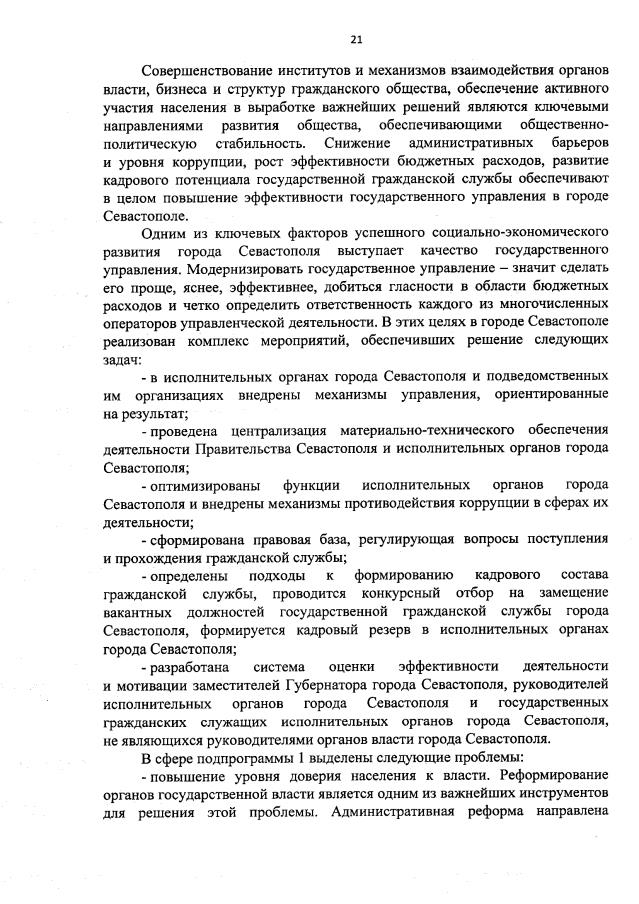 21

Совершенствование институтов и механизмов взаимодействия органов власти, бизнеса и структур гражданского общества, обеспечение активного участия населения в выработке важнейших решений являются ключевыми направлениями развития общества, обеспечивающими общественно-политическую стабильность. Снижение административных барьеров и уровня коррупции, рост эффективности бюджетных расходов, развитие кадрового потенциала государственной гражданской службы обеспечивают в целом повышение эффективности государственного управления в городе Севастополе.

Одним из ключевых факторов успешного социально-экономического развития города Севастополя выступает качество государственного управления. Модернизировать государственное управление – значит сделать его проще, яснее, эффективнее, добиться гласности в области бюджетных расходов и четко определить ответственность каждого из многочисленных операторов управленческой деятельности. В этих целях в городе Севастополе реализован комплекс мероприятий, обеспечивших решение следующих задач:

- в исполнительных органах города Севастополя и подведомственных им организациях внедрены механизмы управления, ориентированные на результат;

- проведена централизация материально-технического обеспечения деятельности Правительства Севастополя и исполнительных органов города Севастополя;

- оптимизированы функции исполнительных органов города Севастополя и внедрены механизмы противодействия коррупции в сферах их деятельности;

- сформирована правовая база, регулирующая вопросы поступления и прохождения гражданской службы;

- определены подходы к формированию кадрового состава гражданской службы, проводится конкурсный отбор на замещение вакантных должностей государственной гражданской службы города Севастополя, формируется кадровый резерв в исполнительных органах города Севастополя;

- разработана система оценки эффективности деятельности и мотивации заместителей Губернатора города Севастополя, руководителей исполнительных органов города Севастополя и государственных гражданских служащих исполнительных органов города Севастополя, не являющихся руководителями органов власти города Севастополя.

В сфере подпрограммы 1 выделены следующие проблемы:

- повышение уровня доверия населения к власти. Реформирование органов государственной власти является одним из важнейших инструментов для решения этой проблемы. Административная реформа направлена